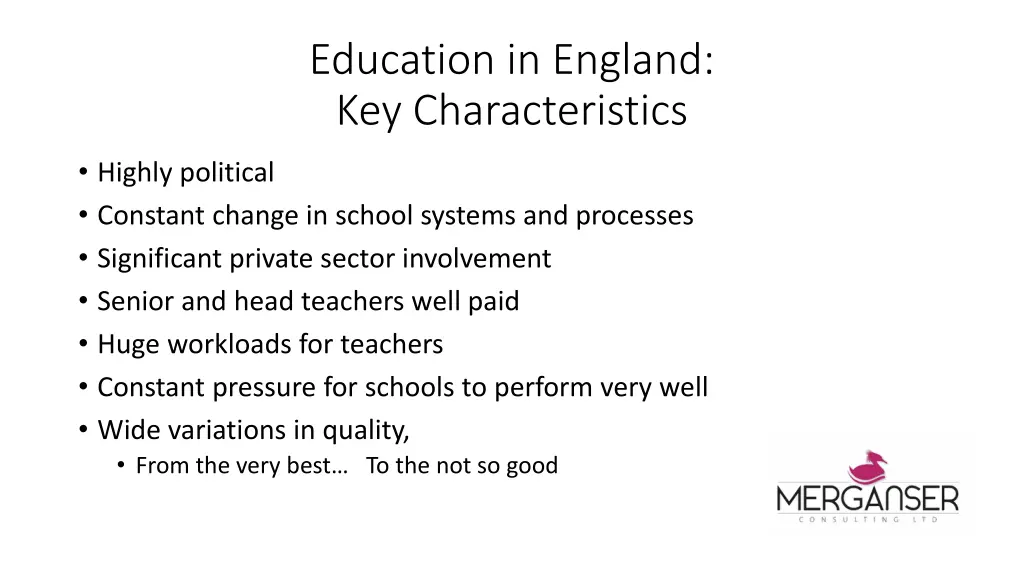 Education in England:
Key Characteristics

• Highly political
• Constant change in school systems and processes
• Significant private sector involvement
• Senior and head teachers well paid
• Huge workloads for teachers
• Constant pressure for schools to perform very well
• Wide variations in quality,
  • From the very best… To the not so good

MERGANSER
CONSULTING LTD